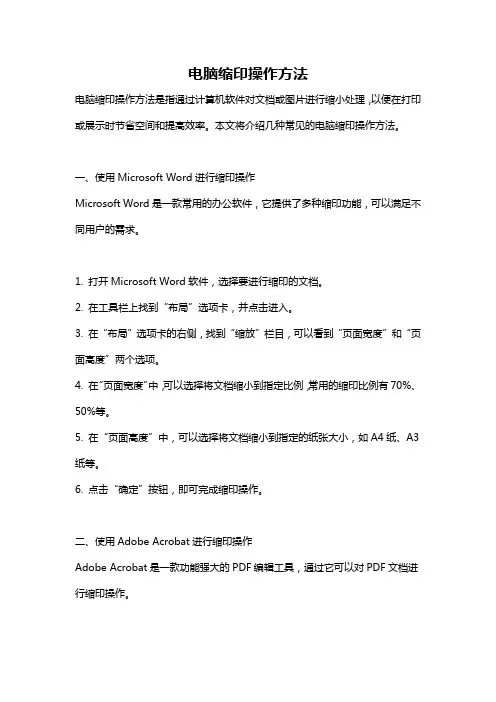 电脑缩印操作方法

电脑缩印操作方法是指通过计算机软件对文档或图片进行缩小处理，以便在打印或展示时节省空间和提高效率。本文将介绍几种常见的电脑缩印操作方法。

一、使用 Microsoft Word 进行缩印操作

Microsoft Word 是一款常用的办公软件，它提供了多种缩印功能，可以满足不同用户的需求。

1. 打开 Microsoft Word 软件，选择要进行缩印的文档。

2. 在工具栏上找到“布局”选项卡，并点击进入。

3. 在“布局”选项卡的右侧，找到“缩放”栏目，可以看到“页面宽度”和“页面高度”两个选项。

4. 在“页面宽度”中，可以选择将文档缩小到指定比例，常用的缩印比例有 70%、50%等。

5. 在“页面高度”中，可以选择将文档缩小到指定的纸张大小，如 A4 纸、A3 纸等。

6. 点击“确定”按钮，即可完成缩印操作。

二、使用 Adobe Acrobat 进行缩印操作

Adobe Acrobat 是一款功能强大的 PDF 编辑工具，通过它可以对 PDF 文档进行缩印操作。